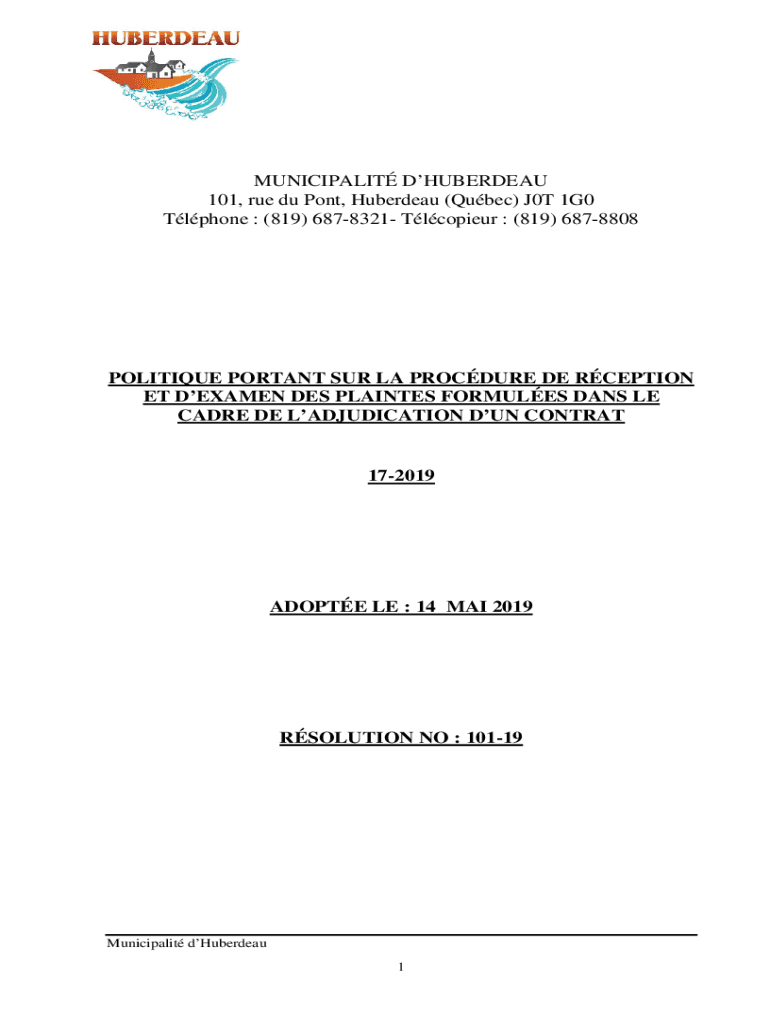 HUBERDEAU

MUNICIPALITÉ D'HUBERDEAU
101, rue du Pont, Huberdeau (Québec) J0T 1G0
Téléphone : (819) 687-8321- Télécopieur : (819) 687-8808

POLITIQUE PORTANT SUR LA PROCÉDURE DE RÉCEPTION ET D'EXAMEN DES PLAINTES FORMULÉES DANS LE CADRE DE L'ADJUDICATION D'UN CONTRAT

17-2019

ADOPTÉE LE : 14 MAI 2019

RÉSOLUTION NO : 101-19

Municipalité d'Huberdeau

1